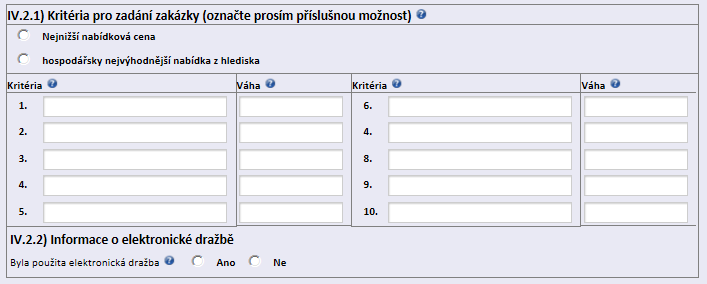 IV.2.1) Kritéria pro zadání zakázky (označte prosím příslušnou možnost)

Nejnižší nabídková cena

hospodářsky nejvýhodnější nabídka z hlediska

| Kritéria | Váha | Kritéria | Váha |
|---|---|---|---|
| 1. | | 6. | |
| 2. | | 4. | |
| 3. | | 8. | |
| 4. | | 9. | |
| 5. | | 10. | |

IV.2.2) Informace o elektronické dražbě

Byla použita elektronická dražba Ano Ne